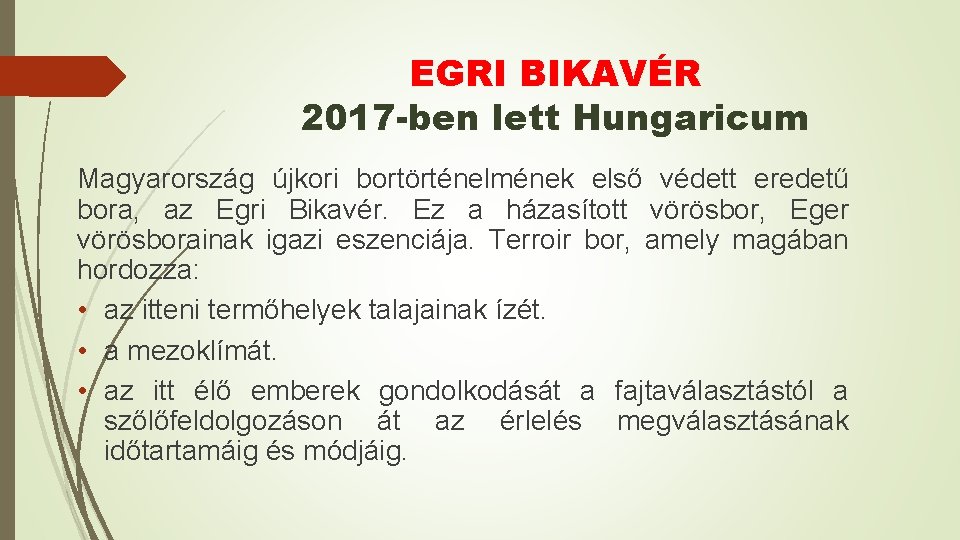 EGRI BIKAVÉR
2017-ben lett Hungaricum

Magyarország újkori bortörténelmének első védett eredetű bora, az Egri Bikavér. Ez a házasított vörösbor, Eger vörösborainak igazi eszenciája. Terroir bor, amely magában hordozza:

• az itteni termőhelyek talajainak ízét.
• a mezoklímát.
• az itt élő emberek gondolkodását a fajtaválasztástól a szőlőfeldolgozáson át az érlelés megválasztásának időtartamáig és módjáig.